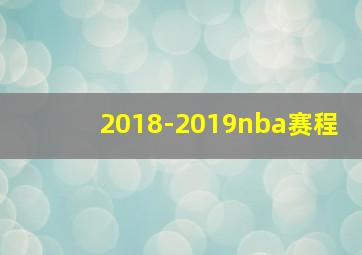 2018-2019nba赛程